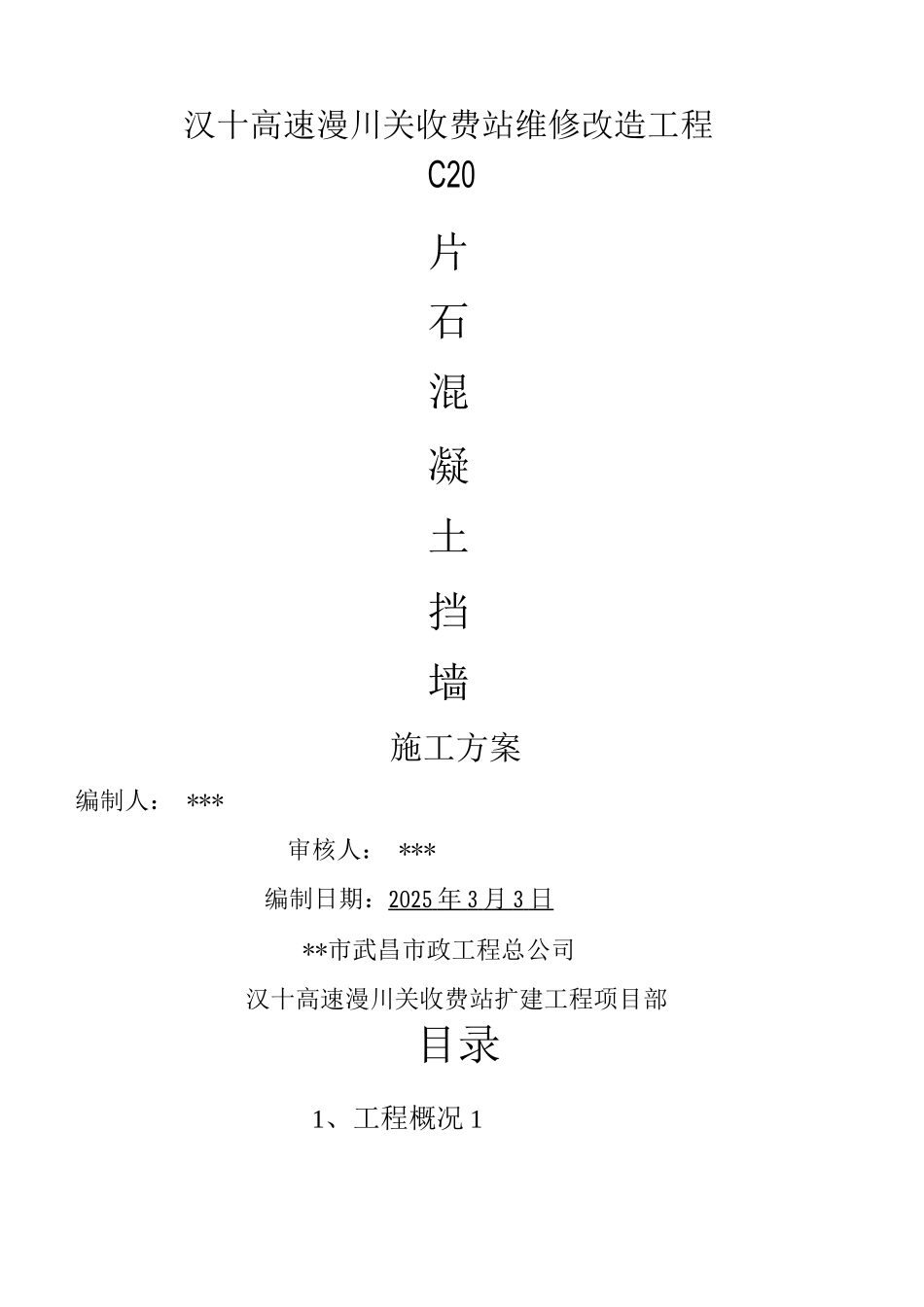 汉十高速漫川关收费站维修改造工程

C20

片

石

混

凝

土

挡

墙

施工方案

编制人： ***

审核人： ***

编制日期：2025年3月3日

**市武昌市政工程总公司

汉十高速漫川关收费站扩建工程项目部

目录

1、工程概况1